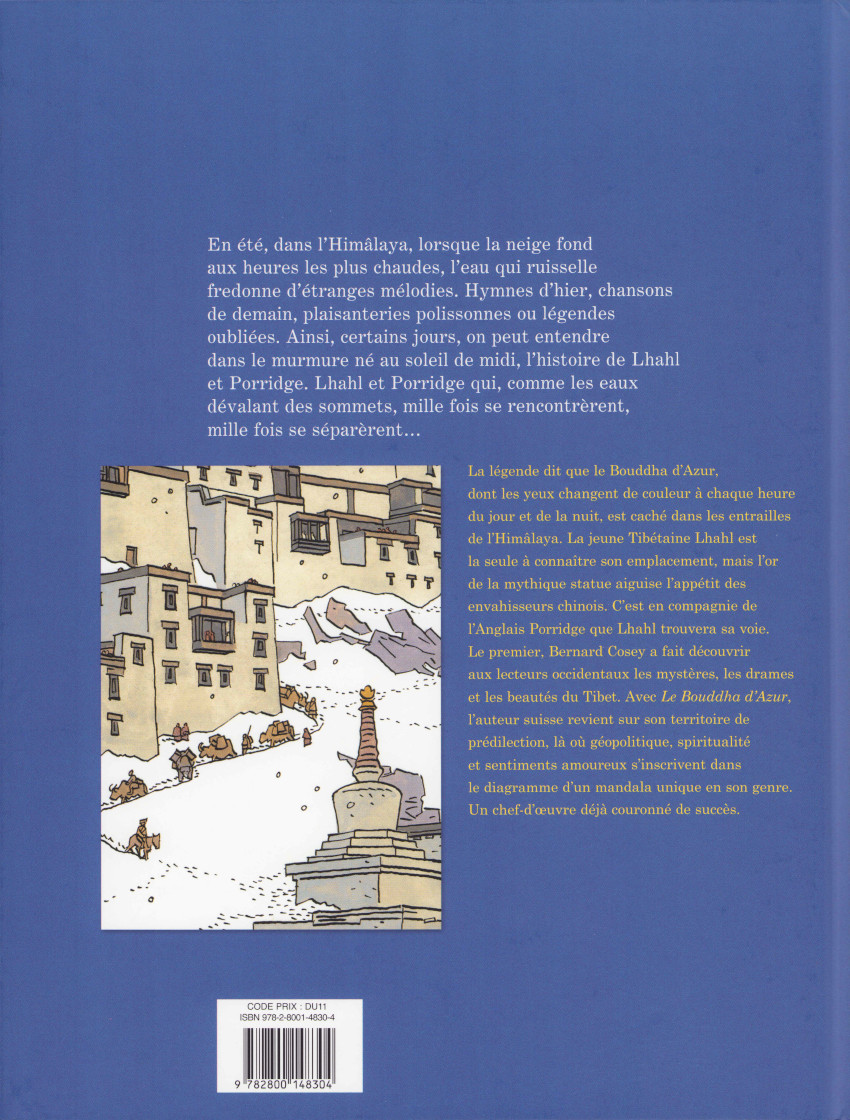 En été, dans l'Himâlaya, lorsque la neige fond aux heures les plus chaudes, l'eau qui ruisselle fredonne d'étranges mélodies. Hymnes d'hier, chansons de demain, plaisanteries polissonnes ou légendes oubliées. Ainsi, certains jours, on peut entendre dans le murmure né au soleil de midi, l'histoire de Lhahl et Porridge. Lhahl et Porridge qui, comme les eaux dévalant des sommets, mille fois se rencontrèrent, mille fois se séparèrent…

La légende dit que le Bouddha d'Azur, dont les yeux changent de couleur à chaque heure du jour et de la nuit, est caché dans les entrailles de l'Himâlaya. La jeune Tibétaine Lhahl est la seule à connaître son emplacement, mais l'or de la mythique statue aiguise l'appétit des envahisseurs chinois. C'est en compagnie de l'Anglais Porridge que Lhahl trouvera sa voie. Le premier, Bernard Cosey a fait découvrir aux lecteurs occidentaux les mystères, les drames et les beautés du Tibet. Avec Le Bouddha d'Azur, l'auteur suisse revient sur son territoire de prédilection, là où géopolitique, spiritualité et sentiments amoureux s'inscrivent dans le diagramme d'un mandala unique en son genre. Un chef-d'œuvre déjà couronné de succès.

CODE PRIX : DU11
ISBN 978-2-8001-4830-4

9 782800 148304